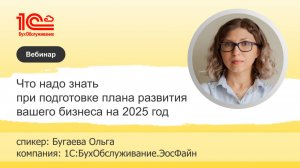 1С
БухОбслуживание

Вебинар

Что надо знать
при подготовке плана развития
вашего бизнеса на 2025 год

спикер: Бугаева Ольга
компания: 1С:БухОбслуживание.ЭосФайн